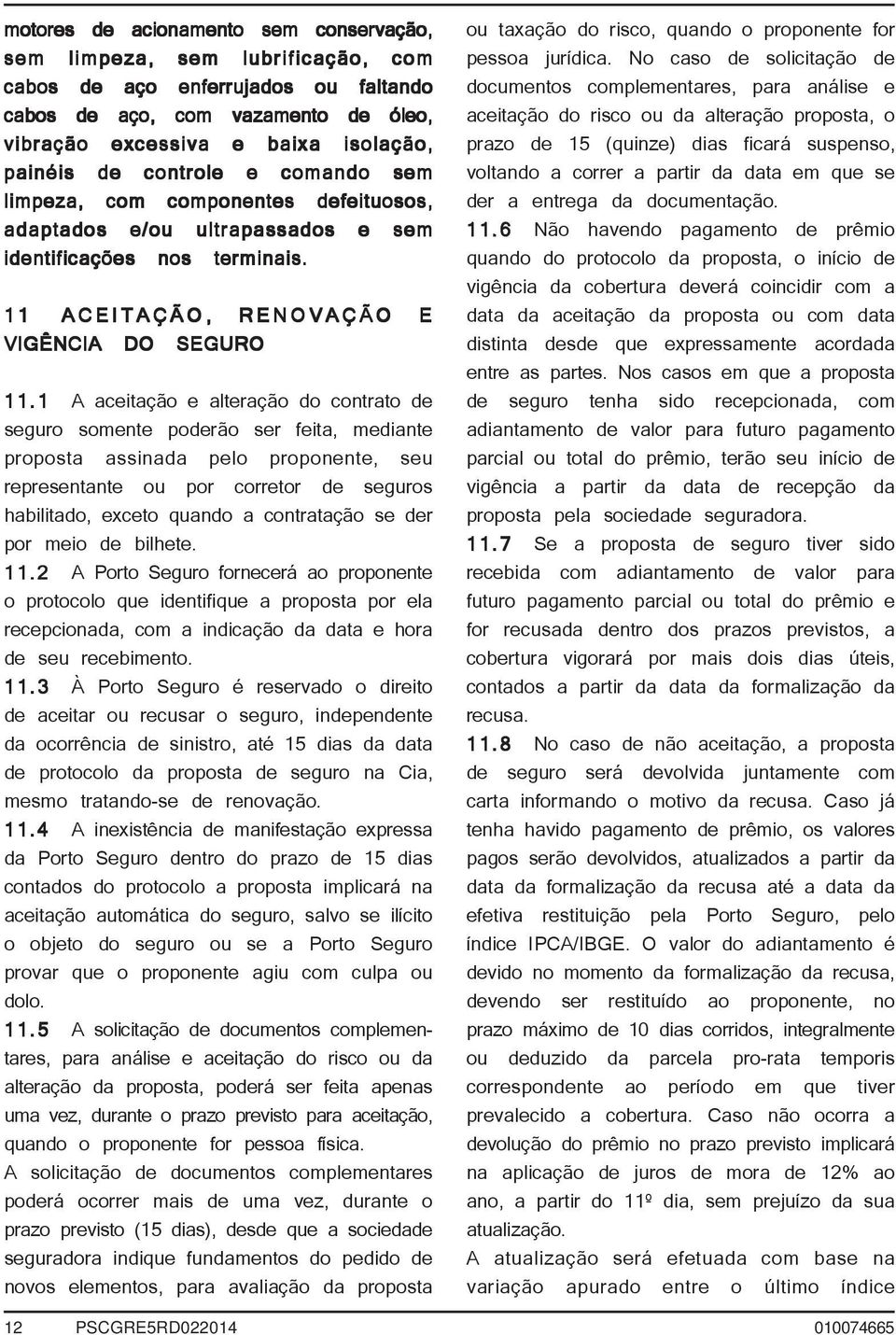 motores de acionamento sem conservação, sem limpeza, sem lubrificação, com cabos de aço enferrujados ou faltando cabos de aço, com vazamento de óleo, vibração excessiva e baixa isolação, painéis de controle e comando sem limpeza, com componentes defeituosos, adaptados e/ou ultrapassados e sem identificações nos terminais.

11 ACEITAÇÃO, RENOVAÇÃO E VIGÊNCIA DO SEGURO

11.1 A aceitação e alteração do contrato de seguro somente poderão ser feita, mediante proposta assinada pelo proponente, seu representante ou por corretor de seguros habilitado, exceto quando a contratação se der por meio de bilhete.

11.2 A Porto Seguro fornecerá ao proponente o protocolo que identifique a proposta por ela recepcionada, com a indicação da data e hora de seu recebimento.

11.3 À Porto Seguro é reservado o direito de aceitar ou recusar o seguro, independente da ocorrência de sinistro, até 15 dias da data de protocolo da proposta de seguro na Cia, mesmo tratando-se de renovação.

11.4 A inexistência de manifestação expressa da Porto Seguro dentro do prazo de 15 dias contados do protocolo a proposta implicará na aceitação automática do seguro, salvo se ilícito o objeto do seguro ou se a Porto Seguro provar que o proponente agiu com culpa ou dolo.

11.5 A solicitação de documentos complementares, para análise e aceitação do risco ou da alteração da proposta, poderá ser feita apenas uma vez, durante o prazo previsto para aceitação, quando o proponente for pessoa física.

A solicitação de documentos complementares poderá ocorrer mais de uma vez, durante o prazo previsto (15 dias), desde que a sociedade seguradora indique fundamentos do pedido de novos elementos, para avaliação da proposta ou taxação do risco, quando o proponente for pessoa jurídica. No caso de solicitação de documentos complementares, para análise e aceitação do risco ou da alteração proposta, o prazo de 15 (quinze) dias ficará suspenso, voltando a correr a partir da data em que se der a entrega da documentação.

11.6 Não havendo pagamento de prêmio quando do protocolo da proposta, o início de vigência da cobertura deverá coincidir com a data da aceitação da proposta ou com data distinta desde que expressamente acordada entre as partes. Nos casos em que a proposta de seguro tenha sido recepcionada, com adiantamento de valor para futuro pagamento parcial ou total do prêmio, terão seu início de vigência a partir da data de recepção da proposta pela sociedade seguradora.

11.7 Se a proposta de seguro tiver sido recebida com adiantamento de valor para futuro pagamento parcial ou total do prêmio e for recusada dentro dos prazos previstos, a cobertura vigorará por mais dois dias úteis, contados a partir da data da formalização da recusa.

11.8 No caso de não aceitação, a proposta de seguro será devolvida juntamente com carta informando o motivo da recusa. Caso já tenha havido pagamento de prêmio, os valores pagos serão devolvidos, atualizados a partir da data da formalização da recusa até a data da efetiva restituição pela Porto Seguro, pelo índice IPCA/IBGE. O valor do adiantamento é devido no momento da formalização da recusa, devendo ser restituído ao proponente, no prazo máximo de 10 dias corridos, integralmente ou deduzido da parcela pro-rata temporis correspondente ao período em que tiver prevalecido a cobertura. Caso não ocorra a devolução do prêmio no prazo previsto implicará na aplicação de juros de mora de 12% ao ano, a partir do 11º dia, sem prejuízo da sua atualização.

A atualização será efetuada com base na variação apurado entre o último índice

12 PSCGRE5RD022014 010074665